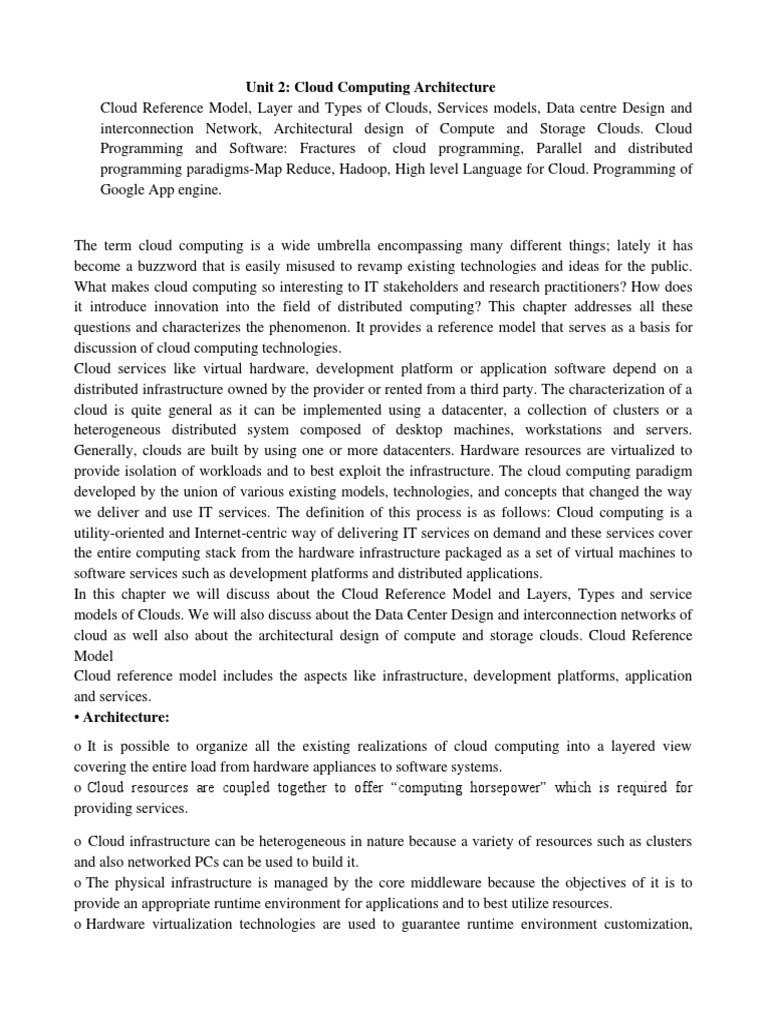 Unit 2: Cloud Computing Architecture

Cloud Reference Model, Layer and Types of Clouds, Services models, Data centre Design and interconnection Network, Architectural design of Compute and Storage Clouds. Cloud Programming and Software: Fractures of cloud programming, Parallel and distributed programming paradigms-Map Reduce, Hadoop, High level Language for Cloud. Programming of Google App engine.

The term cloud computing is a wide umbrella encompassing many different things; lately it has become a buzzword that is easily misused to revamp existing technologies and ideas for the public. What makes cloud computing so interesting to IT stakeholders and research practitioners? How does it introduce innovation into the field of distributed computing? This chapter addresses all these questions and characterizes the phenomenon. It provides a reference model that serves as a basis for discussion of cloud computing technologies.
Cloud services like virtual hardware, development platform or application software depend on a distributed infrastructure owned by the provider or rented from a third party. The characterization of a cloud is quite general as it can be implemented using a datacenter, a collection of clusters or a heterogeneous distributed system composed of desktop machines, workstations and servers. Generally, clouds are built by using one or more datacenters. Hardware resources are virtualized to provide isolation of workloads and to best exploit the infrastructure. The cloud computing paradigm developed by the union of various existing models, technologies, and concepts that changed the way we deliver and use IT services. The definition of this process is as follows: Cloud computing is a utility-oriented and Internet-centric way of delivering IT services on demand and these services cover the entire computing stack from the hardware infrastructure packaged as a set of virtual machines to software services such as development platforms and distributed applications.
In this chapter we will discuss about the Cloud Reference Model and Layers, Types and service models of Clouds. We will also discuss about the Data Center Design and interconnection networks of cloud as well also about the architectural design of compute and storage clouds. Cloud Reference Model
Cloud reference model includes the aspects like infrastructure, development platforms, application and services.
• Architecture:
o It is possible to organize all the existing realizations of cloud computing into a layered view covering the entire load from hardware appliances to software systems.
o Cloud resources are coupled together to offer "computing horsepower" which is required for providing services.
o Cloud infrastructure can be heterogeneous in nature because a variety of resources such as clusters and also networked PCs can be used to build it.
o The physical infrastructure is managed by the core middleware because the objectives of it is to provide an appropriate runtime environment for applications and to best utilize resources.
o Hardware virtualization technologies are used to guarantee runtime environment customization,